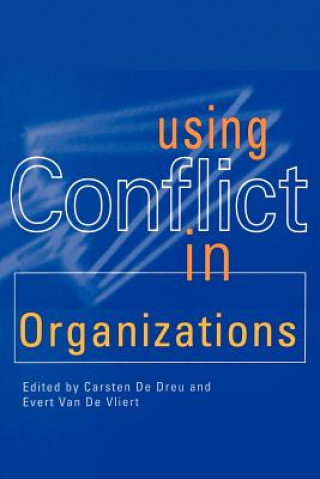 using
Conflict
in
Organizations

Edited by Carsten De Dreu and Evert Van De Vliert